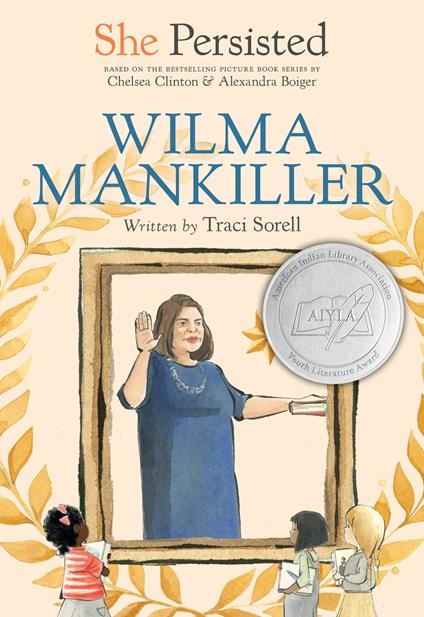 She Persisted

BASED ON THE BESTSELLING PICTURE BOOK SERIES BY
Chelsea Clinton & Alexandra Boiger

WILMA MANKILLER

Written by Traci Sorell

American Indian Library Association
AIYLA
Youth Literature Award